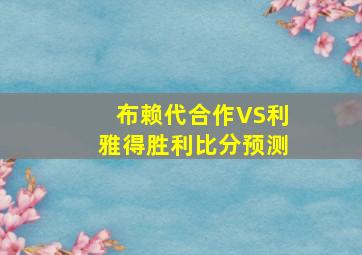 布赖代合作VS利雅得胜利比分预测